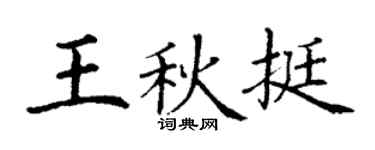 王秋挺

词典网